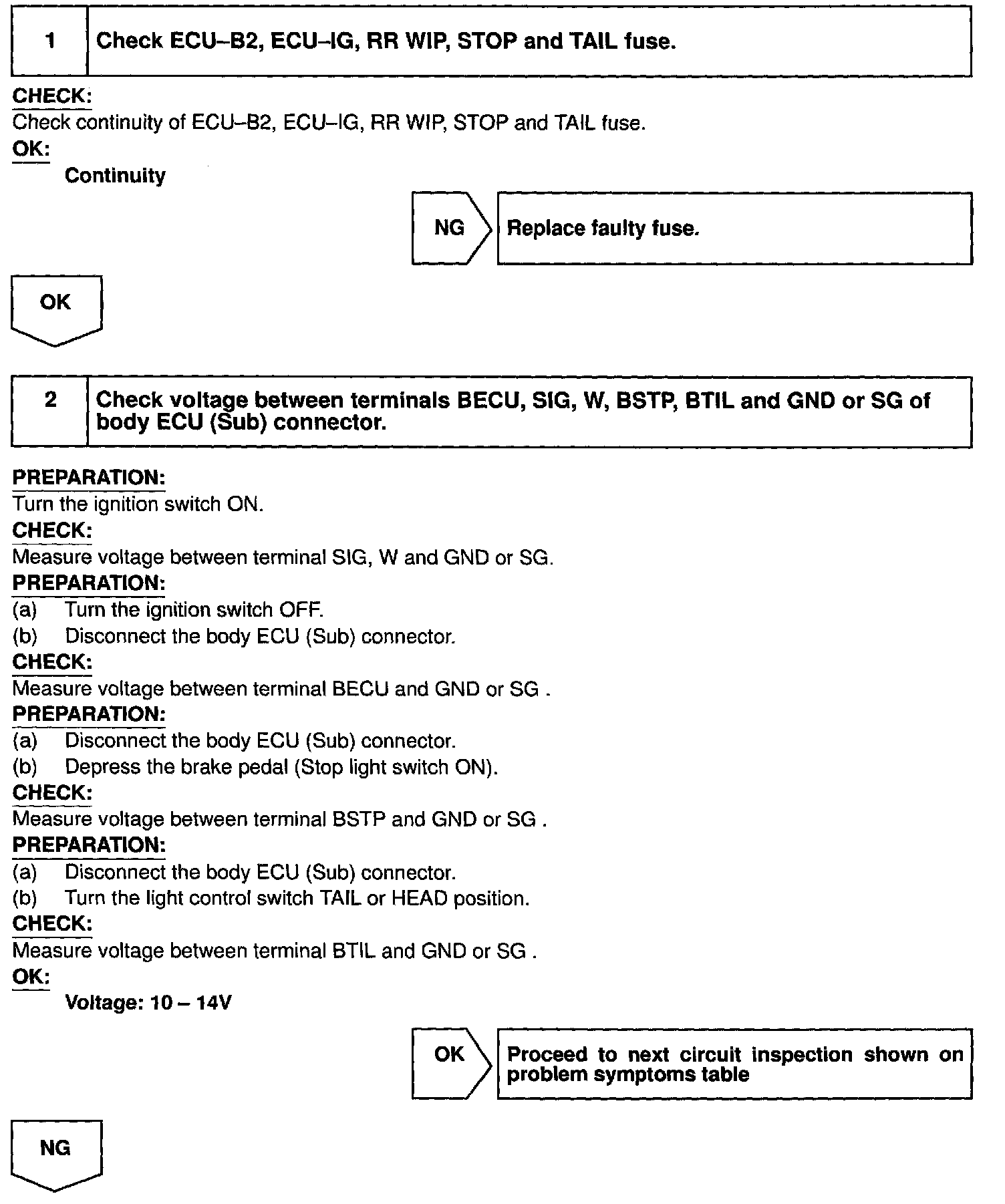 1 Check ECU–B2, ECU–IG, RR WIP, STOP and TAIL fuse.

CHECK:
Check continuity of ECU–B2, ECU–IG, RR WIP, STOP and TAIL fuse.
OK:
Continuity

NG Replace faulty fuse.

OK

2 Check voltage between terminals BECU, SIG, W, BSTP, BTIL and GND or SG of body ECU (Sub) connector.

PREPARATION:
Turn the ignition switch ON.
CHECK:
Measure voltage between terminal SIG, W and GND or SG.
PREPARATION:
(a) Turn the ignition switch OFF.
(b) Disconnect the body ECU (Sub) connector.
CHECK:
Measure voltage between terminal BECU and GND or SG .
PREPARATION:
(a) Disconnect the body ECU (Sub) connector.
(b) Depress the brake pedal (Stop light switch ON).
CHECK:
Measure voltage between terminal BSTP and GND or SG .
PREPARATION:
(a) Disconnect the body ECU (Sub) connector.
(b) Turn the light control switch TAIL or HEAD position.
CHECK:
Measure voltage between terminal BTIL and GND or SG .
OK:
Voltage: 10 – 14V

OK Proceed to next circuit inspection shown on problem symptoms table

NG